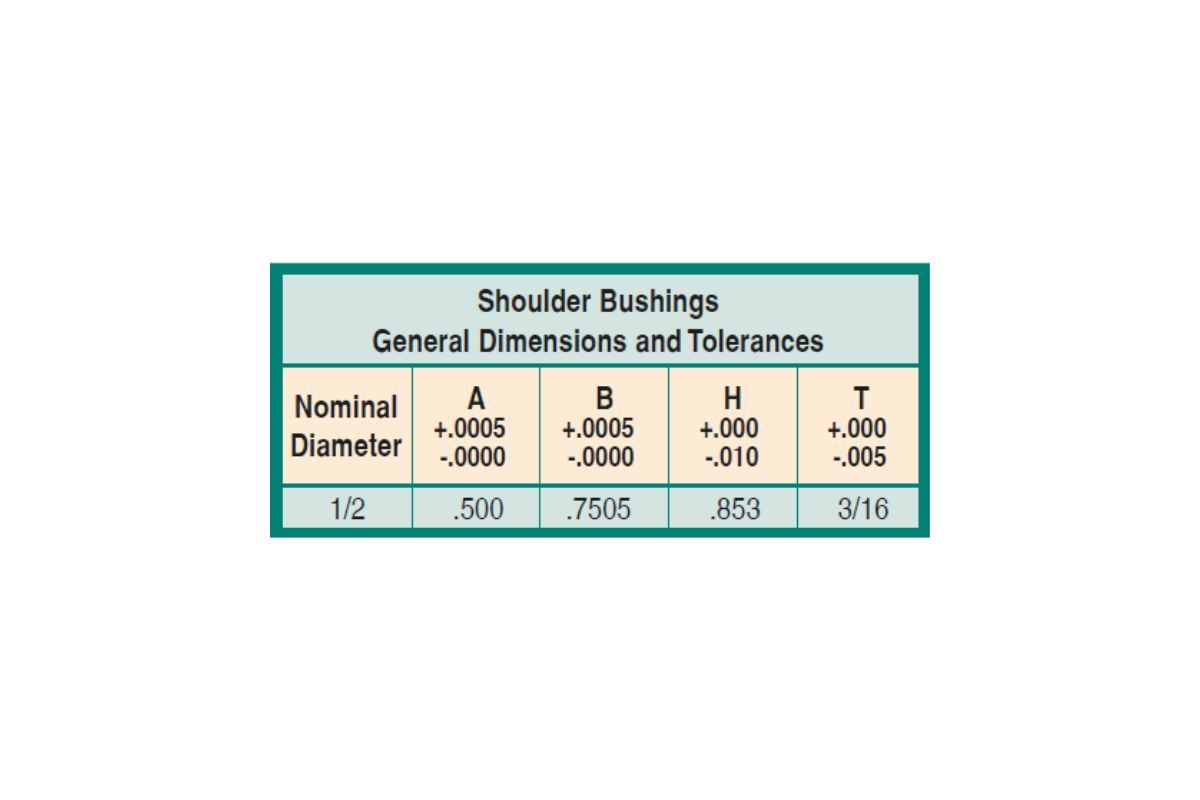 Shoulder Bushings
General Dimensions and Tolerances

| Nominal Diameter | A +.0005 -.0000 | B +.0005 -.0000 | H +.000 -.010 | T +.000 -.005 |
|---|---|---|---|---|
| 1/2 | .500 | .7505 | .853 | 3/16 |